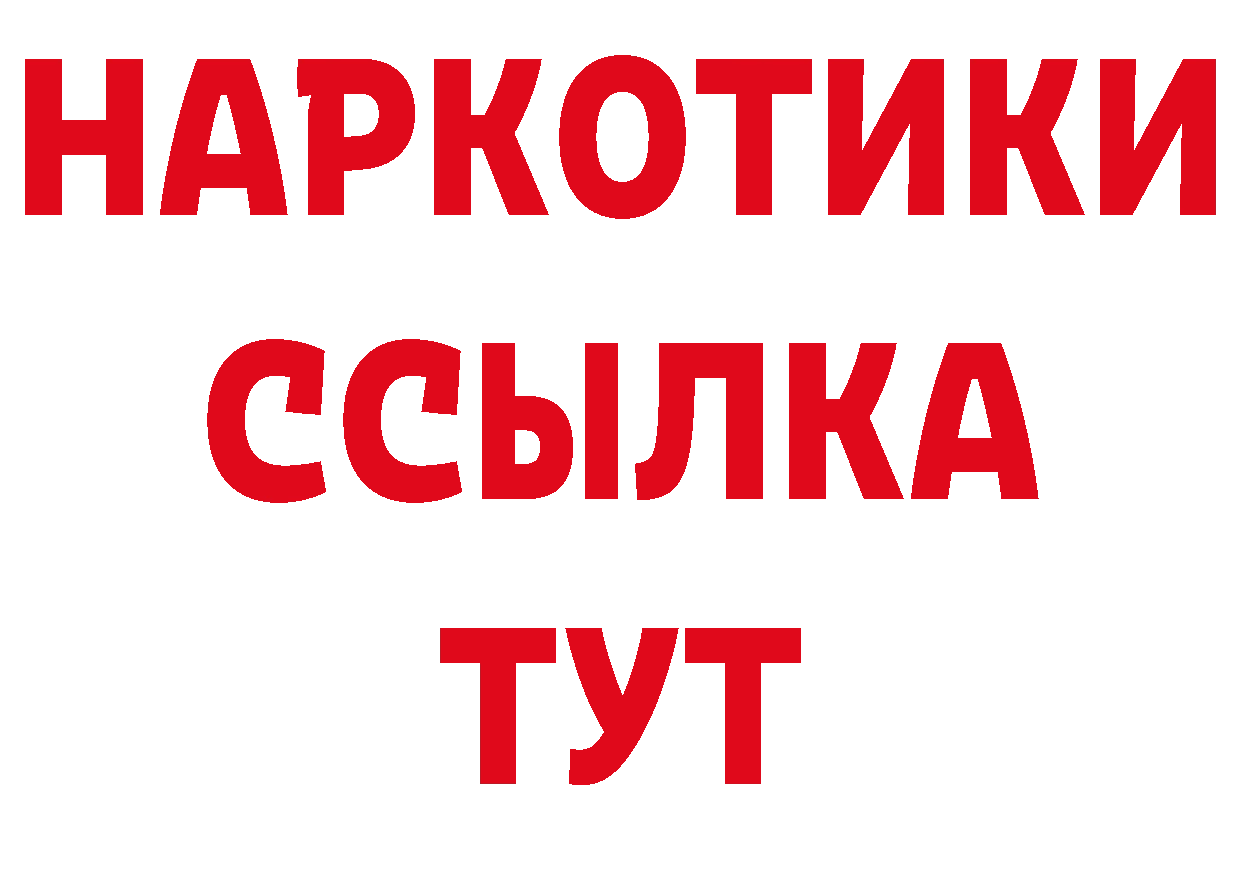 НАРКОТИКИ ССЫЛКА ТУТ